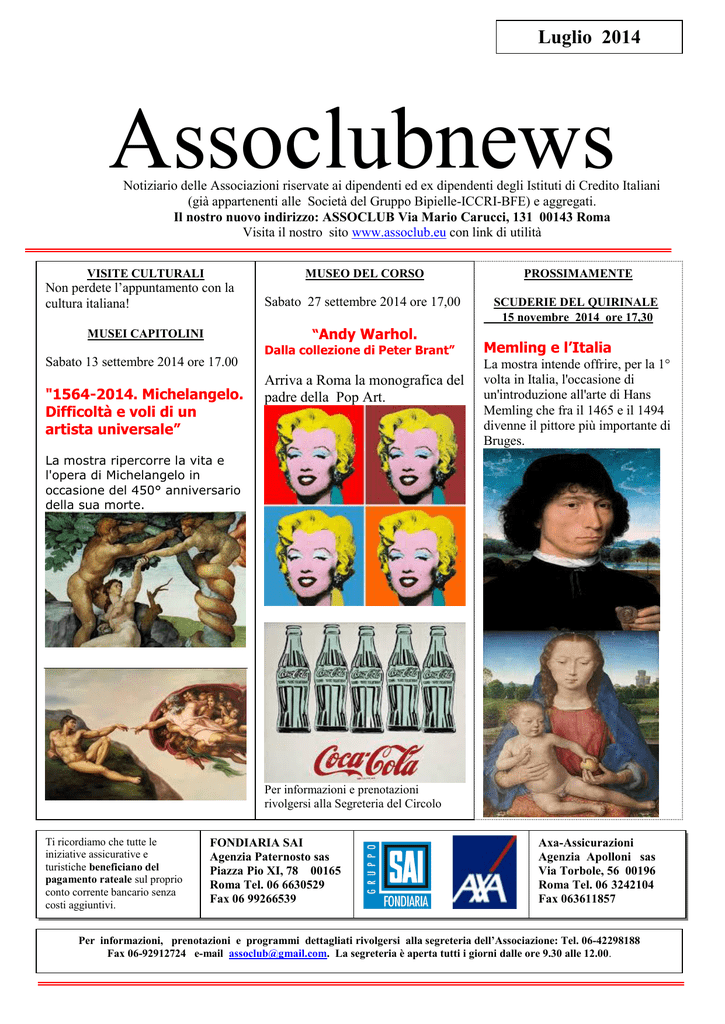 Luglio 2014

Assoclubnews

Notiziario delle Associazioni riservate ai dipendenti ed ex dipendenti degli Istituti di Credito Italiani (già appartenenti alle Società del Gruppo Bipielle-ICCRI-BFE) e aggregati.
Il nostro nuovo indirizzo: ASSOCLUB Via Mario Carucci, 131 00143 Roma
Visita il nostro sito www.assoclub.eu con link di utilità

VISITE CULTURALI
Non perdete l'appuntamento con la cultura italiana!

MUSEI CAPITOLINI

Sabato 13 settembre 2014 ore 17.00

"1564-2014. Michelangelo. Difficoltà e voli di un artista universale"

La mostra ripercorre la vita e l'opera di Michelangelo in occasione del 450° anniversario della sua morte.

MUSEO DEL CORSO

Sabato 27 settembre 2014 ore 17,00

"Andy Warhol. Dalla collezione di Peter Brant"

Arriva a Roma la monografica del padre della Pop Art.

Coca-Cola

Per informazioni e prenotazioni rivolgersi alla Segreteria del Circolo

PROSSIMAMENTE

SCUDERIE DEL QUIRINALE
15 novembre 2014 ore 17,30

Memling e l'Italia
La mostra intende offrire, per la 1° volta in Italia, l'occasione di un'introduzione all'arte di Hans Memling che fra il 1465 e il 1494 divenne il pittore più importante di Bruges.

Ti ricordiamo che tutte le iniziative assicurative e turistiche beneficiano del pagamento rateale sul proprio conto corrente bancario senza costi aggiuntivi.

FONDIARIA SAI
Agenzia Paternosto sas
Piazza Pio XI, 78 00165
Roma Tel. 06 6630529
Fax 06 99266539

GRUPPO SAI FONDIARIA

AXA

Axa-Assicurazioni
Agenzia Apolloni sas
Via Torbole, 56 00196
Roma Tel. 06 3242104
Fax 063611857

Per informazioni, prenotazioni e programmi dettagliati rivolgersi alla segreteria dell'Associazione: Tel. 06-42298188 Fax 06-92912724 e-mail assoclub@gmail.com. La segreteria è aperta tutti i giorni dalle ore 9.30 alle 12.00.